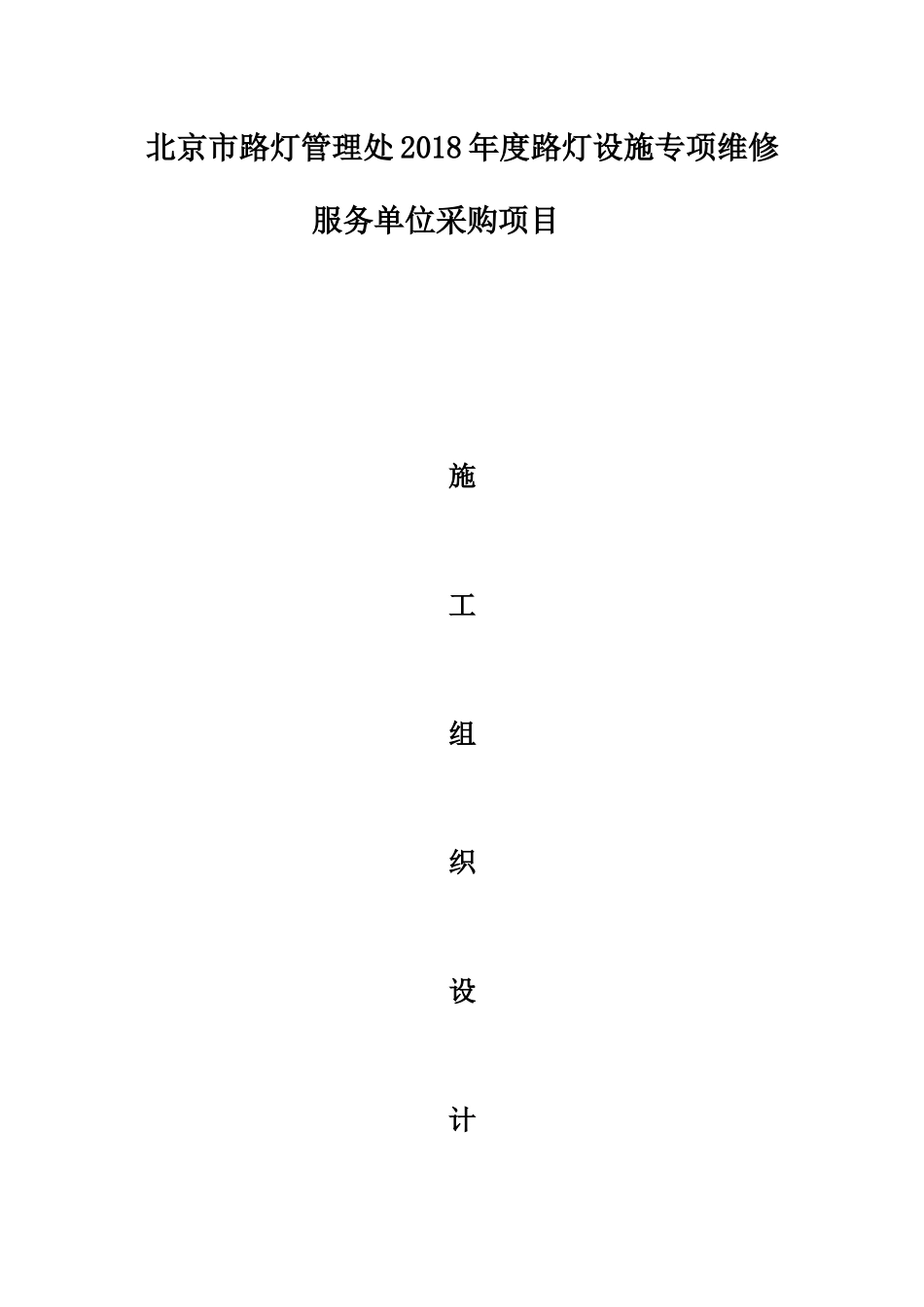 北京市路灯管理处2018年度路灯设施专项维修服务单位采购项目

施

工

组

织

设

计